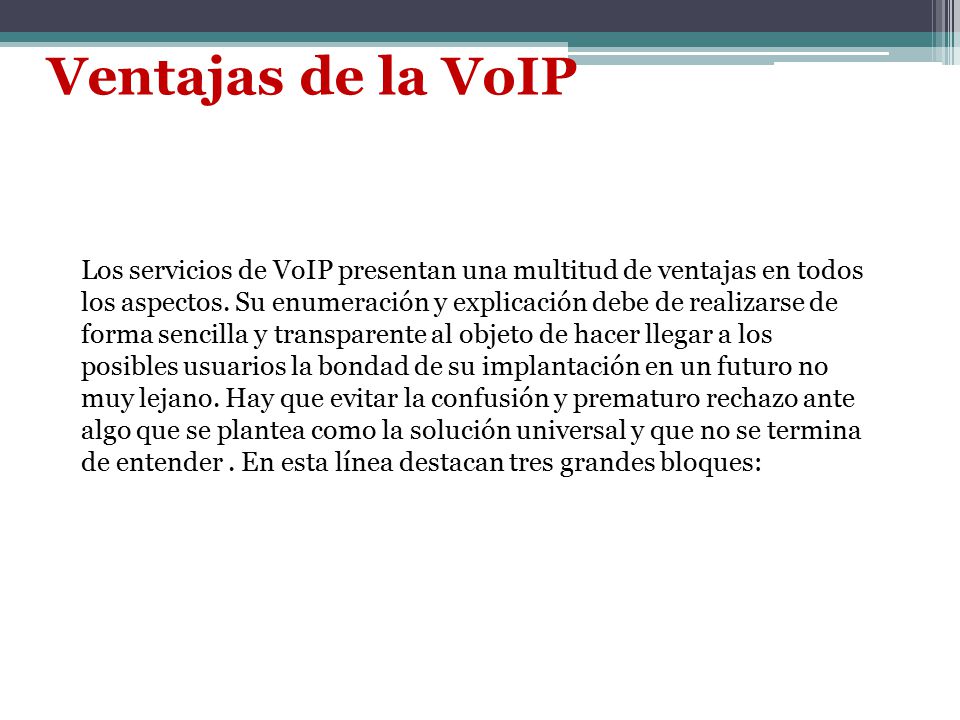 Ventajas de la VoIP

Los servicios de VoIP presentan una multitud de ventajas en todos los aspectos. Su enumeración y explicación debe de realizarse de forma sencilla y transparente al objeto de hacer llegar a los posibles usuarios la bondad de su implantación en un futuro no muy lejano. Hay que evitar la confusión y prematuro rechazo ante algo que se plantea como la solución universal y que no se termina de entender . En esta línea destacan tres grandes bloques: